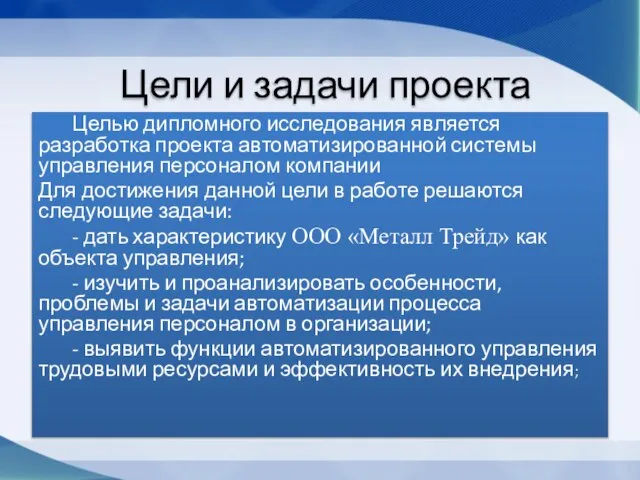 Цели и задачи проекта

Целью дипломного исследования является разработка проекта автоматизированной системы управления персоналом компании

Для достижения данной цели в работе решаются следующие задачи:

- дать характеристику ООО «Металл Трейд» как объекта управления;

- изучить и проанализировать особенности, проблемы и задачи автоматизации процесса управления персоналом в организации;

- выявить функции автоматизированного управления трудовыми ресурсами и эффективность их внедрения;